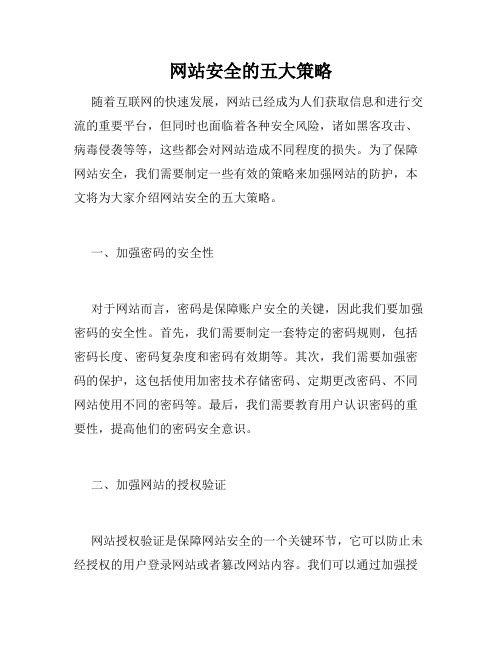 网站安全的五大策略

随着互联网的快速发展，网站已经成为人们获取信息和进行交流的重要平台，但同时也面临着各种安全风险，诸如黑客攻击、病毒侵袭等等，这些都会对网站造成不同程度的损失。为了保障网站安全，我们需要制定一些有效的策略来加强网站的防护，本文将为大家介绍网站安全的五大策略。

一、加强密码的安全性

对于网站而言，密码是保障账户安全的关键，因此我们要加强密码的安全性。首先，我们需要制定一套特定的密码规则，包括密码长度、密码复杂度和密码有效期等。其次，我们需要加强密码的保护，这包括使用加密技术存储密码、定期更改密码、不同网站使用不同的密码等。最后，我们需要教育用户认识密码的重要性，提高他们的密码安全意识。

二、加强网站的授权验证

网站授权验证是保障网站安全的一个关键环节，它可以防止未经授权的用户登录网站或者篡改网站内容。我们可以通过加强授